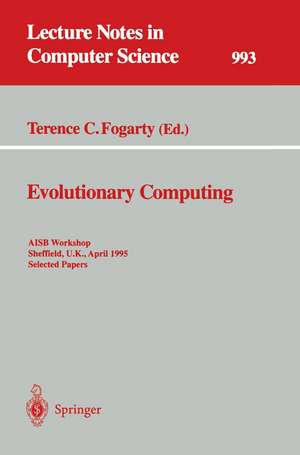 Lecture Notes in Computer Science

993

Terence C. Fogarty (Ed.)

Evolutionary Computing

AISB Workshop
Sheffield, U.K., April 1995
Selected Papers

Springer